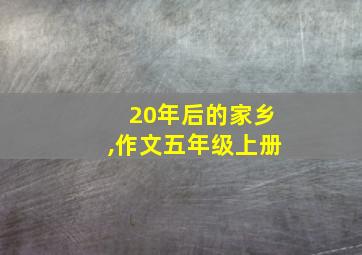 20年后的家乡
,作文五年级上册